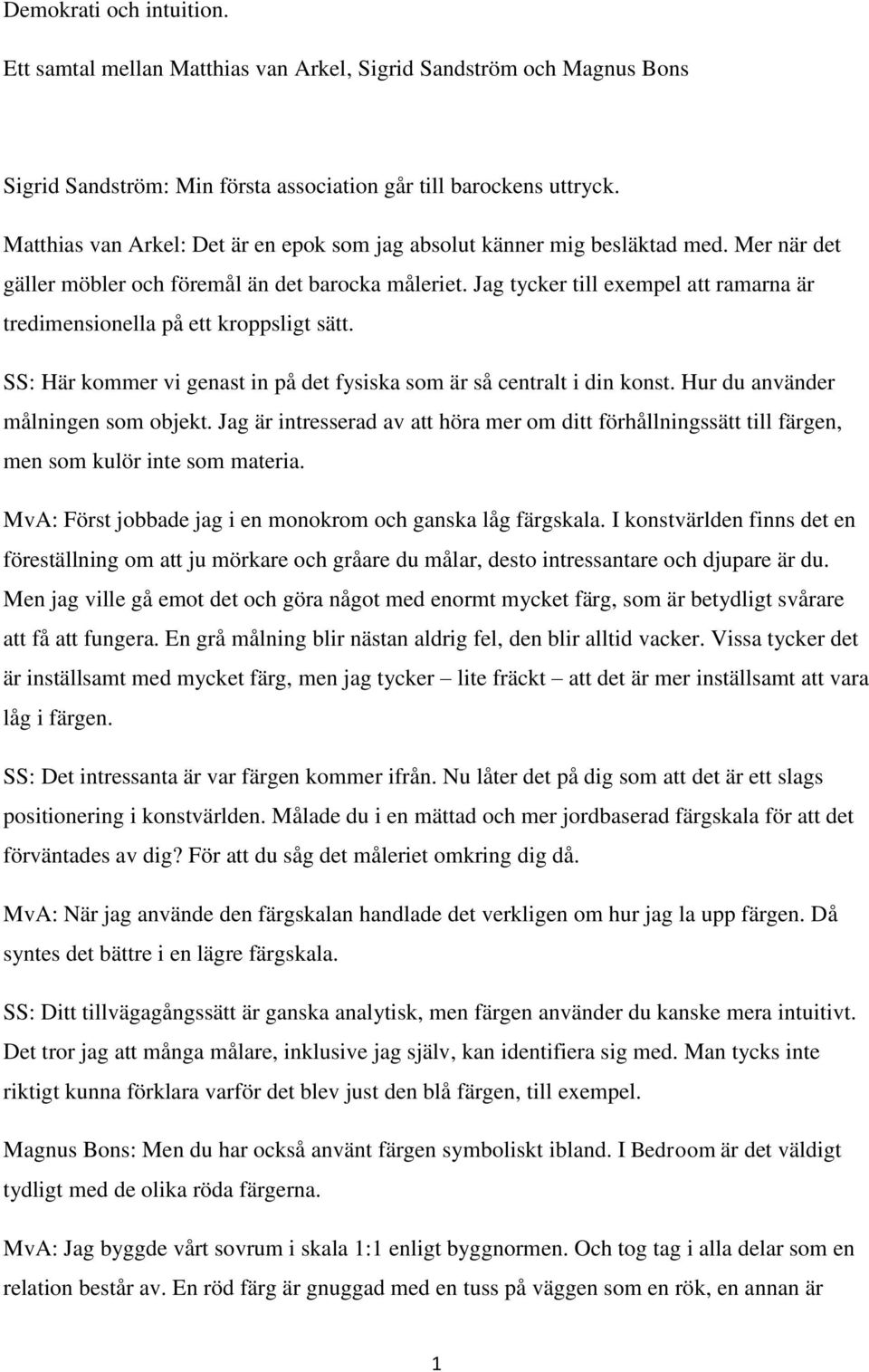 Demokrati och intuition.

Ett samtal mellan Matthias van Arkel, Sigrid Sandström och Magnus Bons

Sigrid Sandström: Min första association går till barockens uttryck.

Matthias van Arkel: Det är en epok som jag absolut känner mig besläktad med. Mer när det gäller möbler och föremål än det barocka måleriet. Jag tycker till exempel att ramarna är tredimensionella på ett kroppsligt sätt.

SS: Här kommer vi genast in på det fysiska som är så centralt i din konst. Hur du använder målningen som objekt. Jag är intresserad av att höra mer om ditt förhållningssätt till färgen, men som kulör inte som materia.

MvA: Först jobbade jag i en monokrom och ganska låg färgskala. I konstvärlden finns det en föreställning om att ju mörkare och gråare du målar, desto intressantare och djupare är du. Men jag ville gå emot det och göra något med enormt mycket färg, som är betydligt svårare att få att fungera. En grå målning blir nästan aldrig fel, den blir alltid vacker. Vissa tycker det är inställsamt med mycket färg, men jag tycker – lite fräckt – att det är mer inställsamt att vara låg i färgen.

SS: Det intressanta är var färgen kommer ifrån. Nu låter det på dig som att det är ett slags positionering i konstvärlden. Målade du i en mättad och mer jordbaserad färgskala för att det förväntades av dig? För att du såg det måleriet omkring dig då.

MvA: När jag använde den färgskalan handlade det verkligen om hur jag la upp färgen. Då syntes det bättre i en lägre färgskala.

SS: Ditt tillvägagångssätt är ganska analytisk, men färgen använder du kanske mera intuitivt. Det tror jag att många målare, inklusive jag själv, kan identifiera sig med. Man tycks inte riktigt kunna förklara varför det blev just den blå färgen, till exempel.

Magnus Bons: Men du har också använt färgen symboliskt ibland. I Bedroom är det väldigt tydligt med de olika röda färgerna.

MvA: Jag byggde vårt sovrum i skala 1:1 enligt byggnormen. Och tog tag i alla delar som en relation består av. En röd färg är gnuggad med en tuss på väggen som en rök, en annan är

1